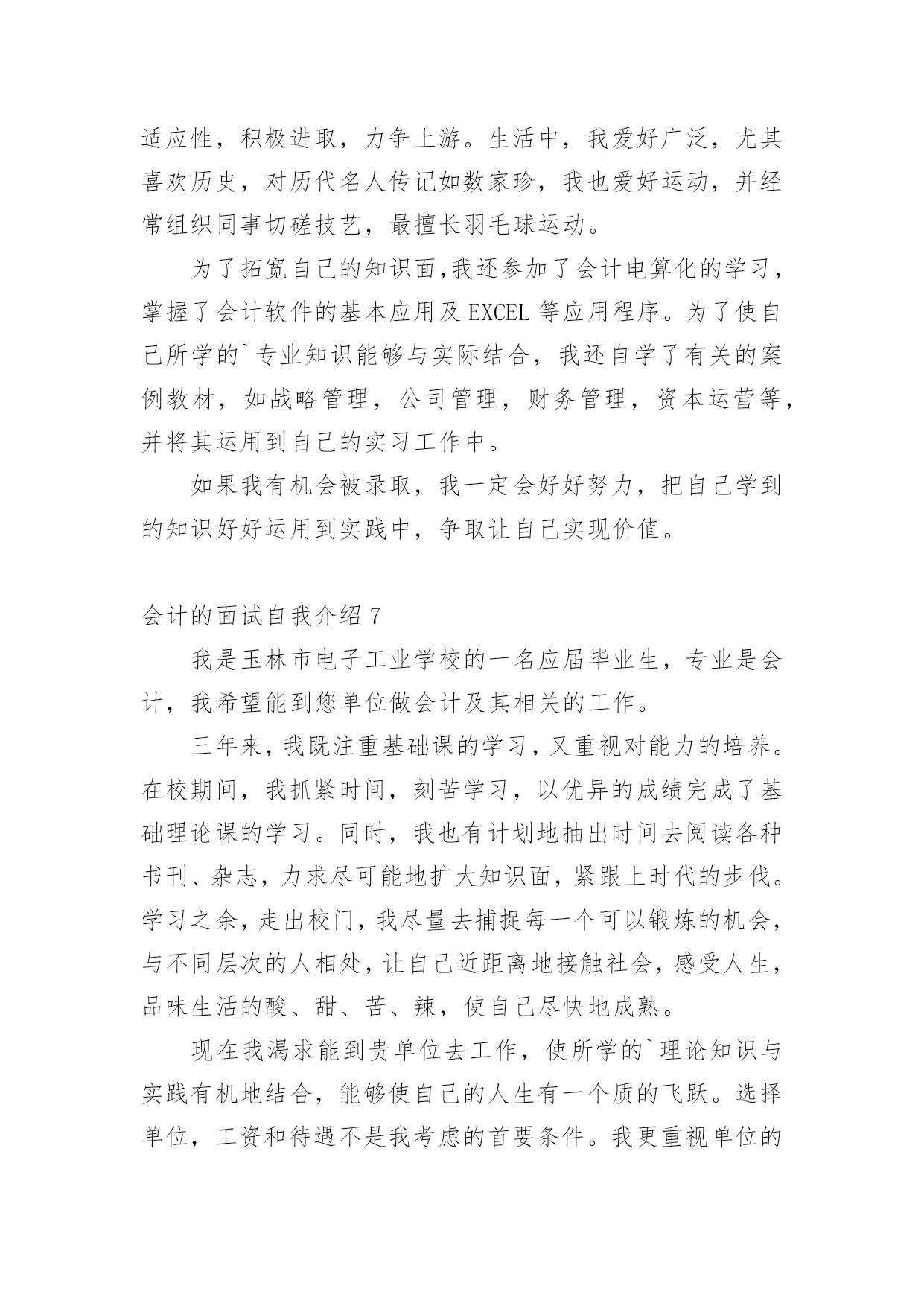 适应性，积极进取，力争上游。生活中，我爱好广泛，尤其喜欢历史，对历代名人传记如数家珍，我也爱好运动，并经常组织同事切磋技艺，最擅长羽毛球运动。

为了拓宽自己的知识面,我还参加了会计电算化的学习，掌握了会计软件的基本应用及 EXCEL 等应用程序。为了使自己所学的`专业知识能够与实际结合，我还自学了有关的案例教材，如战略管理，公司管理，财务管理，资本运营等，并将其运用到自己的实习工作中。

如果我有机会被录取，我一定会好好努力，把自己学到的知识好好运用到实践中，争取让自己实现价值。

会计的面试自我介绍 7

我是玉林市电子工业学校的一名应届毕业生，专业是会计，我希望能到您单位做会计及其相关的工作。

三年来，我既注重基础课的学习，又重视对能力的培养。在校期间，我抓紧时间，刻苦学习，以优异的成绩完成了基础理论课的学习。同时，我也有计划地抽出时间去阅读各种书刊、杂志，力求尽可能地扩大知识面，紧跟上时代的步伐。学习之余，走出校门，我尽量去捕捉每一个可以锻炼的机会，与不同层次的人相处，让自己近距离地接触社会，感受人生，品味生活的酸、甜、苦、辣，使自己尽快地成熟。

现在我渴求能到贵单位去工作，使所学的`理论知识与实践有机地结合，能够使自己的人生有一个质的飞跃。选择单位，工资和待遇不是我考虑的首要条件。我更重视单位的